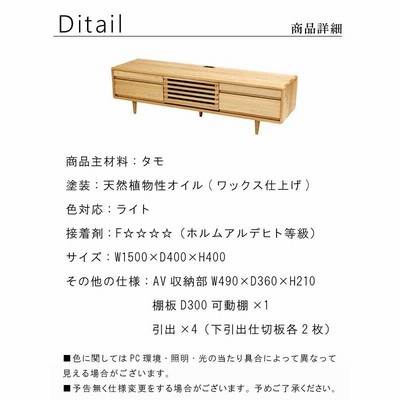 Ditail

商品詳細

商品主材料：タモ

塗装：天然植物性オイル（ワックス仕上げ）

色対応：ライト

接着剤：F☆☆☆☆（ホルムアルデヒト等級）

サイズ：W1500×D400×H400

その他の仕様：AV収納部W490×D360×H210
棚板D300可動棚×1
引出×4（下引出仕切板各2枚）

■色に関してはPC環境・照明・光の当たり具合によって異なって見える場合がございます。

■予告無く仕様変更をする場合がございます。予めご了承ください。